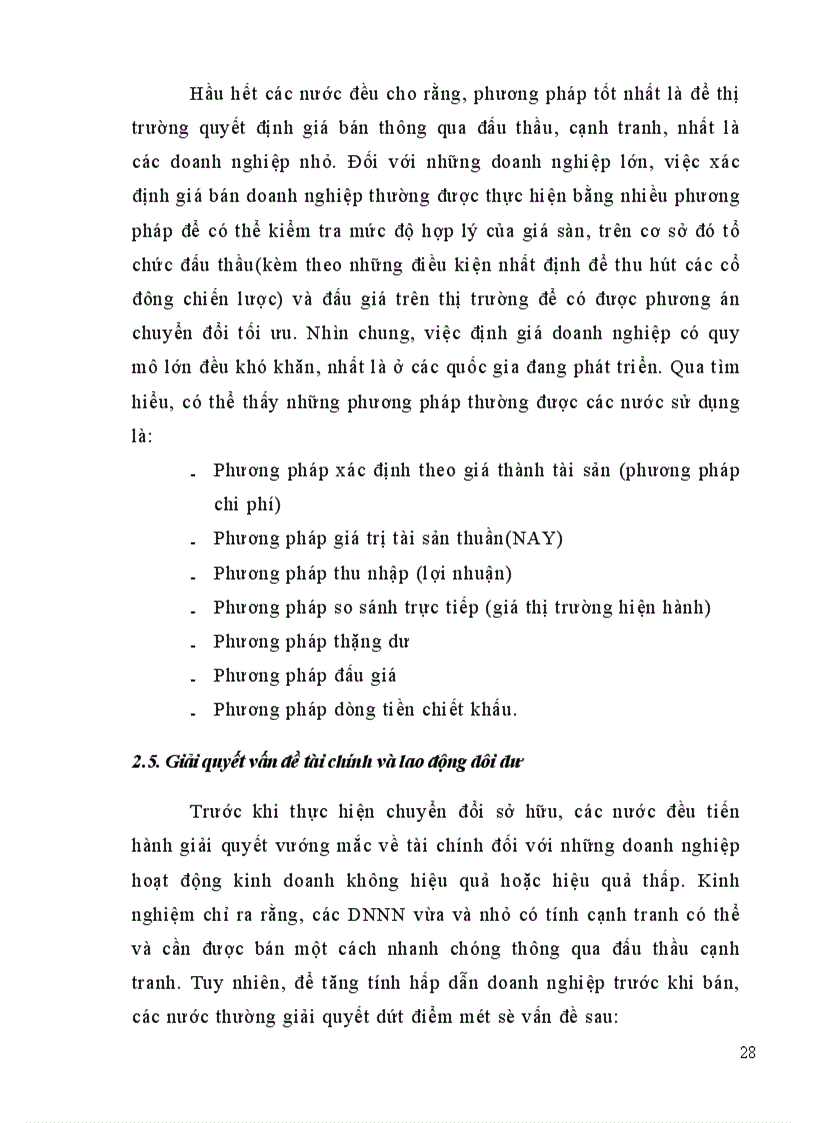 Hầu hết các nước đều cho rằng, phương pháp tốt nhất là để thị trường quyết định giá bán thông qua đấu thầu, cạnh tranh, nhất là các doanh nghiệp nhỏ. Đối với những doanh nghiệp lớn, việc xác định giá bán doanh nghiệp thường được thực hiện bằng nhiều phương pháp để có thể kiểm tra mức độ hợp lý của giá sàn, trên cơ sở đó tổ chức đấu thầu(kèm theo những điều kiện nhất định để thu hút các cổ đông chiến lược) và đấu giá trên thị trường để có được phương án chuyển đổi tối ưu. Nhìn chung, việc định giá doanh nghiệp có quy mô lớn đều khó khăn, nhất là ở các quốc gia đang phát triển. Qua tìm hiểu, có thể thấy những phương pháp thường được các nước sử dụng là:

- Phương pháp xác định theo giá thành tài sản (phương pháp chi phí)
- Phương pháp giá trị tài sản thuần(NAY)
- Phương pháp thu nhập (lợi nhuận)
- Phương pháp so sánh trực tiếp (giá thị trường hiện hành)
- Phương pháp thặng dư
- Phương pháp đấu giá
- Phương pháp dòng tiền chiết khấu.

2.5. Giải quyết vấn đề tài chính và lao động dôi dư

Trước khi thực hiện chuyển đổi sở hữu, các nước đều tiến hành giải quyết vướng mắc về tài chính đối với những doanh nghiệp hoạt động kinh doanh không hiệu quả hoặc hiệu quả thấp. Kinh nghiệm chỉ ra rằng, các DNNN vừa và nhỏ có tính cạnh tranh có thể và cần được bán một cách nhanh chóng thông qua đấu thầu cạnh tranh. Tuy nhiên, để tăng tính hấp dẫn doanh nghiệp trước khi bán, các nước thường giải quyết dứt điểm mét sè vấn đề sau:

28